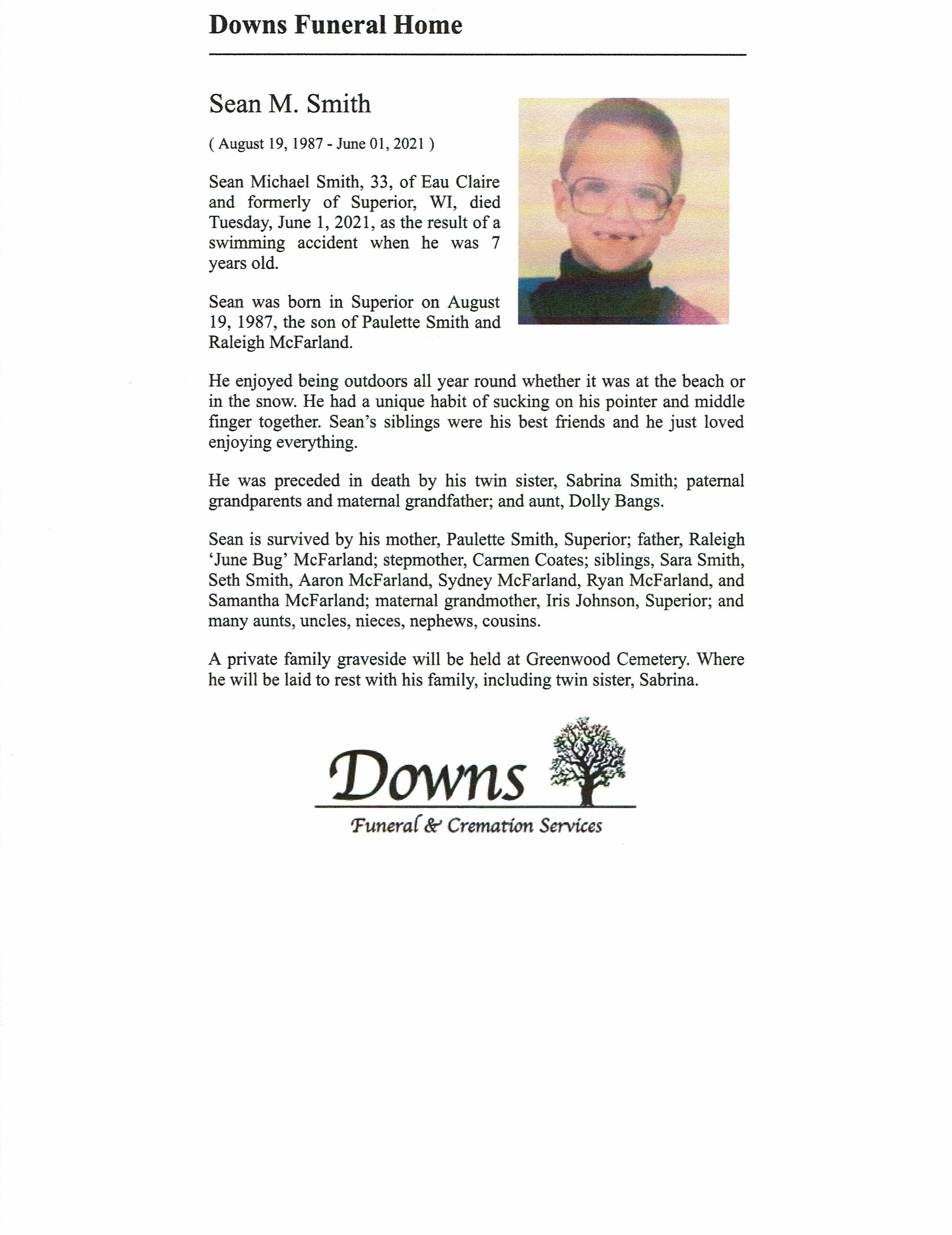 Downs Funeral Home

Sean M. Smith

( August 19, 1987 - June 01, 2021 )

Sean Michael Smith, 33, of Eau Claire and formerly of Superior, WI, died Tuesday, June 1, 2021, as the result of a swimming accident when he was 7 years old.

Sean was born in Superior on August 19, 1987, the son of Paulette Smith and Raleigh McFarland.

He enjoyed being outdoors all year round whether it was at the beach or in the snow. He had a unique habit of sucking on his pointer and middle finger together. Sean's siblings were his best friends and he just loved enjoying everything.

He was preceded in death by his twin sister, Sabrina Smith; paternal grandparents and maternal grandfather; and aunt, Dolly Bangs.

Sean is survived by his mother, Paulette Smith, Superior; father, Raleigh 'June Bug' McFarland; stepmother, Carmen Coates; siblings, Sara Smith, Seth Smith, Aaron McFarland, Sydney McFarland, Ryan McFarland, and Samantha McFarland; maternal grandmother, Iris Johnson, Superior; and many aunts, uncles, nieces, nephews, cousins.

A private family graveside will be held at Greenwood Cemetery. Where he will be laid to rest with his family, including twin sister, Sabrina.

Downs
Funeral & Cremation Services